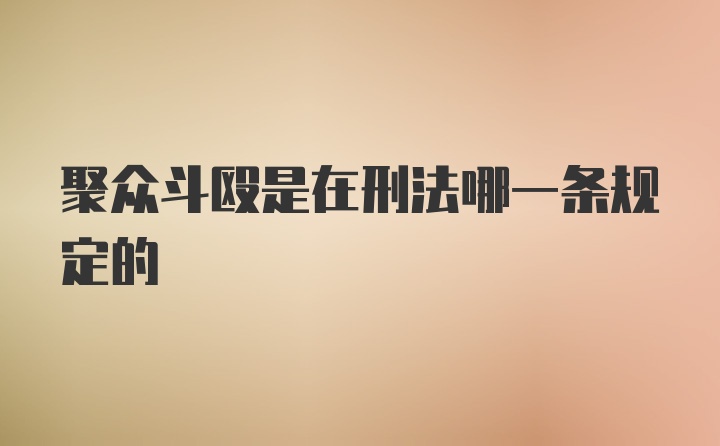 聚众斗殴是在刑法哪一条规定的